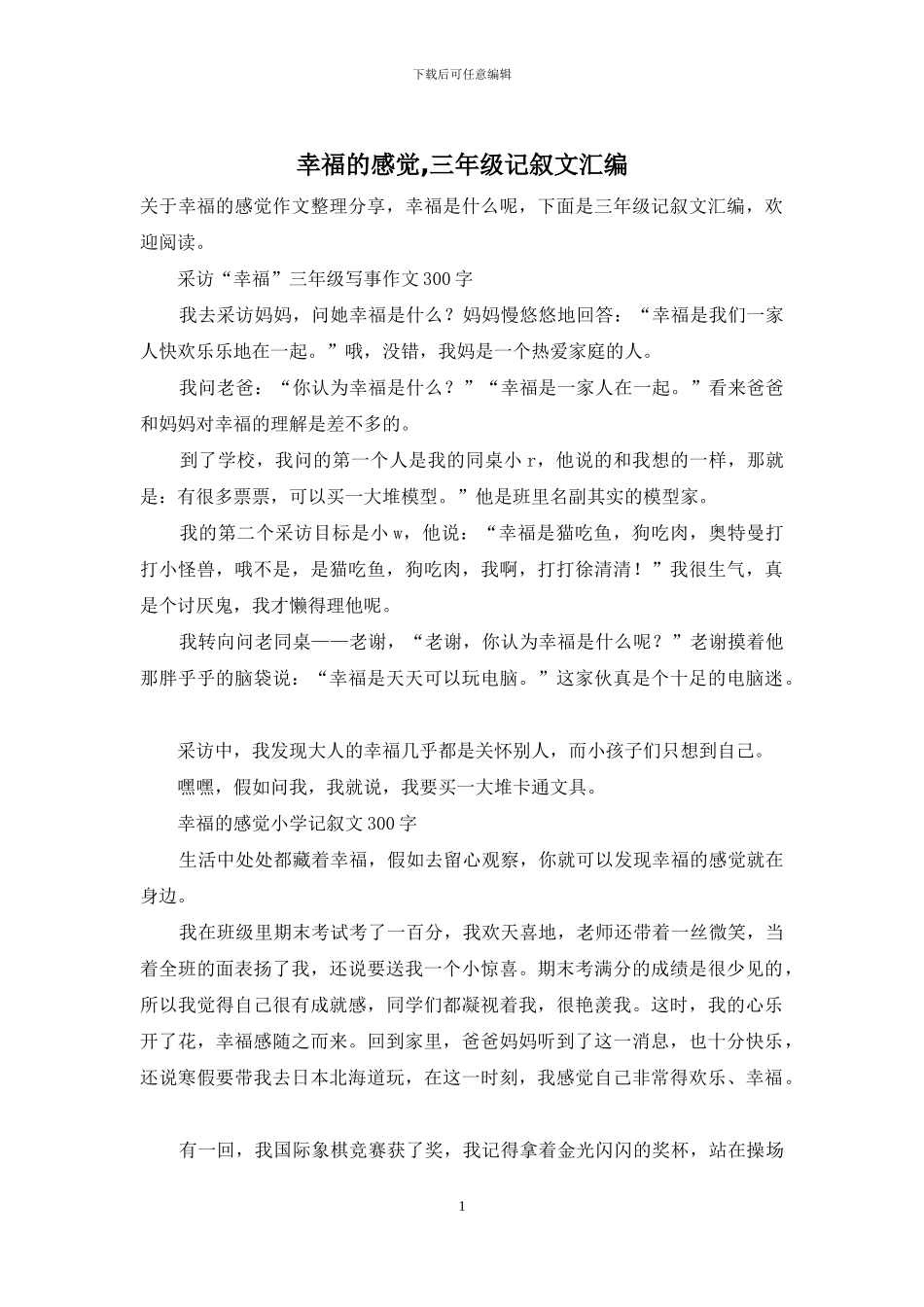 下载后可任意编辑

幸福的感觉,三年级记叙文汇编

关于幸福的感觉作文整理分享，幸福是什么呢，下面是三年级记叙文汇编，欢迎阅读。

采访“幸福”三年级写事作文300字

我去采访妈妈，问她幸福是什么？妈妈慢悠悠地回答：“幸福是我们一家人快欢乐乐地在一起。”哦，没错，我妈是一个热爱家庭的人。

我问老爸：“你认为幸福是什么？”“幸福是一家人在一起。”看来爸爸和妈妈对幸福的理解是差不多的。

到了学校，我问的第一个人是我的同桌小r，他说的和我想的一样，那就是：有很多票票，可以买一大堆模型。”他是班里名副其实的模型家。

我的第二个采访目标是小w，他说：“幸福是猫吃鱼，狗吃肉，奥特曼打打小怪兽，哦不是，是猫吃鱼，狗吃肉，我啊，打打徐清清！”我很生气，真是个讨厌鬼，我才懒得理他呢。

我转向问老同桌——老谢，“老谢，你认为幸福是什么呢？”老谢摸着他那胖乎乎的脑袋说：“幸福是天天可以玩电脑。”这家伙真是个十足的电脑迷。

采访中，我发现大人的幸福几乎都是关怀别人，而小孩子们只想到自己。

嘿嘿，假如问我，我就说，我要买一大堆卡通文具。

幸福的感觉小学记叙文300字

生活中处处都藏着幸福，假如去留心观察，你就可以发现幸福的感觉就在身边。

我在班级里期末考试考了一百分，我欢天喜地，老师还带着一丝微笑，当着全班的面表扬了我，还说要送我一个小惊喜。期末考满分的成绩是很少见的，所以我觉得自己很有成就感，同学们都凝视着我，很艳羡我。这时，我的心乐开了花，幸福感随之而来。回到家里，爸爸妈妈听到了这一消息，也十分快乐，还说寒假要带我去日本北海道玩，在这一时刻，我感觉自己非常得欢乐、幸福。

有一回，我国际象棋竞赛获了奖，我记得拿着金光闪闪的奖杯，站在操场

1